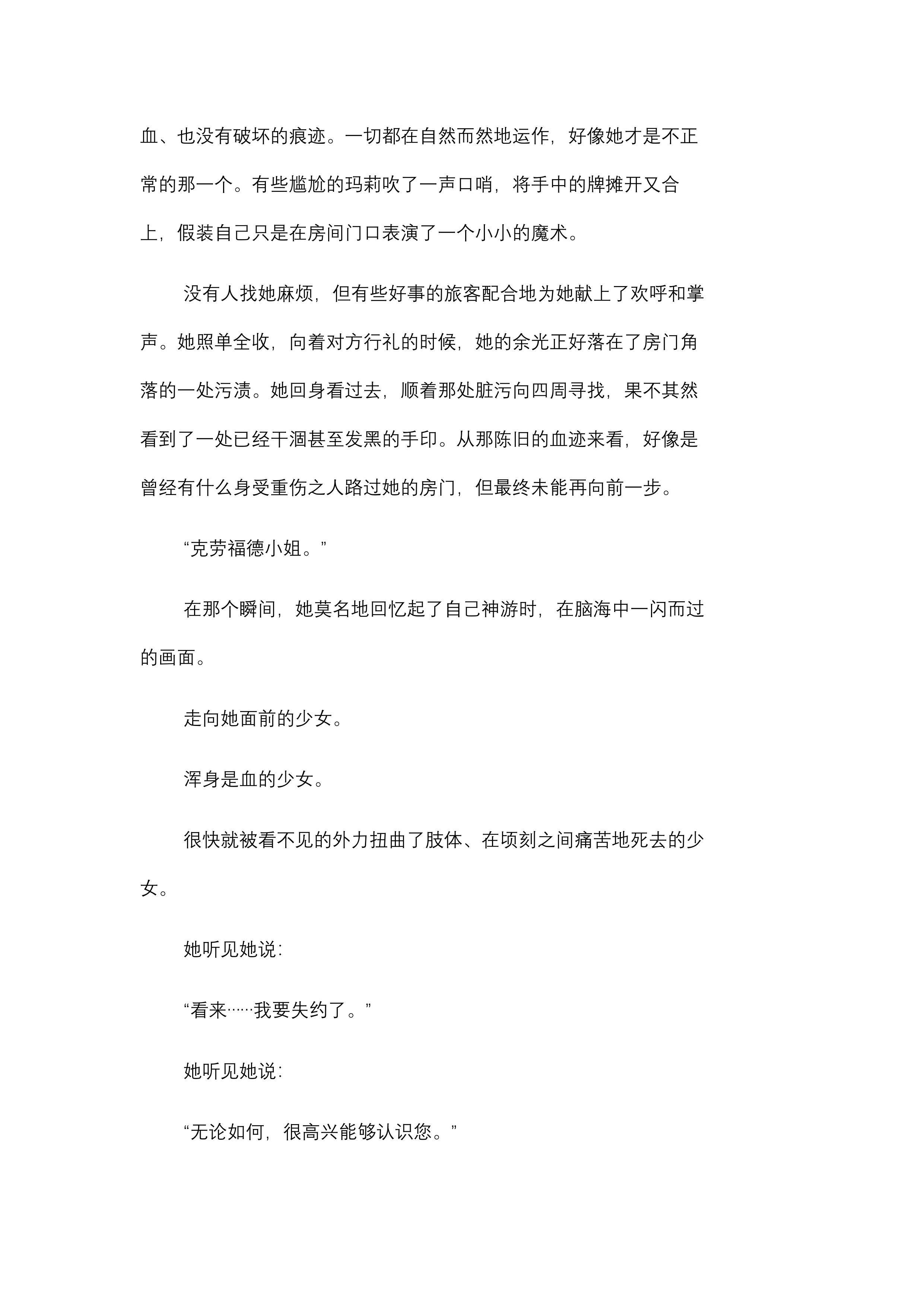 血、也没有破坏的痕迹。一切都在自然而然地运作，好像她才是不正常的那一个。有些尴尬的玛莉吹了一声口哨，将手中的牌摊开又合上，假装自己只是在房间门口表演了一个小小的魔术。

没有人找她麻烦，但有些好事的旅客配合地为她献上了欢呼和掌声。她照单全收，向着对方行礼的时候，她的余光正好落在了房门角落的一处污渍。她回身看过去，顺着那处脏污向四周寻找，果不其然看到了一处已经干涸甚至发黑的手印。从那陈旧的血迹来看，好像是曾经有什么身受重伤之人路过她的房门，但最终未能再向前一步。

“克劳福德小姐。”

在那个瞬间，她莫名地回忆起了自己神游时，在脑海中一闪而过的画面。

走向她面前的少女。

浑身是血的少女。

很快就被看不见的外力扭曲了肢体、在顷刻之间痛苦地死去的少女。

她听见她说：

“看来……我要失约了。”

她听见她说：

“无论如何，很高兴能够认识您。”